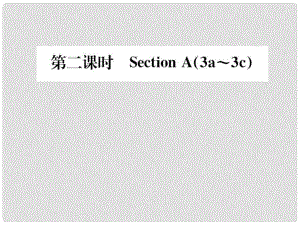 第二课时　Section A(3a～3c)